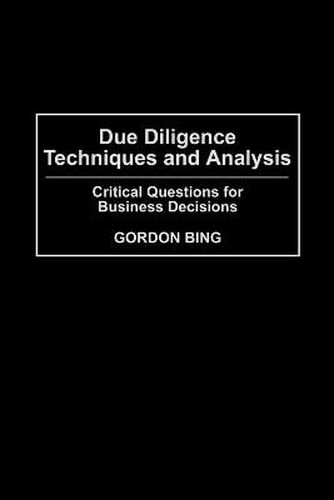 Due Diligence Techniques and Analysis

Critical Questions for Business Decisions

GORDON BING